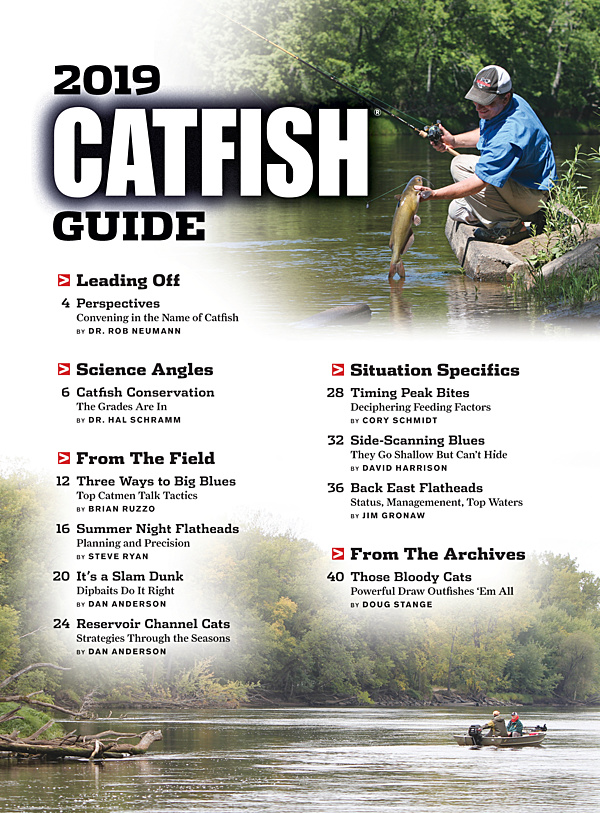 2019 CATFISH® GUIDE

> Leading Off

4 Perspectives
Convening in the Name of Catfish
BY DR. ROB NEUMANN

> Science Angles

6 Catfish Conservation
The Grades Are In
BY DR. HAL SCHRAMM

> From The Field

12 Three Ways to Big Blues
Top Catmen Talk Tactics
BY BRIAN RUZZO

16 Summer Night Flatheads
Planning and Precision
BY STEVE RYAN

20 It's a Slam Dunk
Dipbaits Do It Right
BY DAN ANDERSON

24 Reservoir Channel Cats
Strategies Through the Seasons
BY DAN ANDERSON

> Situation Specifics

28 Timing Peak Bites
Deciphering Feeding Factors
BY CORY SCHMIDT

32 Side-Scanning Blues
They Go Shallow But Can't Hide
BY DAVID HARRISON

36 Back East Flatheads
Status, Management, Top Waters
BY JIM GRONAW

> From The Archives

40 Those Bloody Cats
Powerful Draw Outfishes 'Em All
BY DOUG STANGE